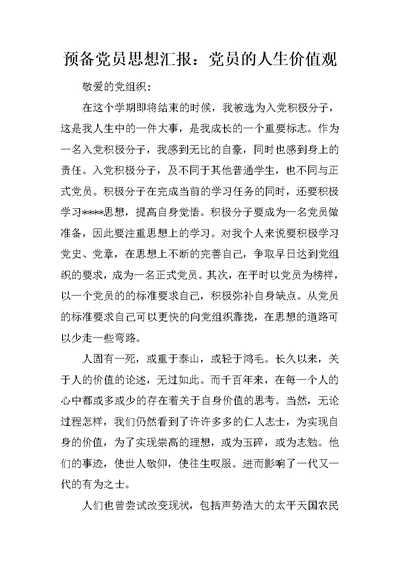 预备党员思想汇报：党员的人生价值观

敬爱的党组织：

在这个学期即将结束的时候，我被选为入党积极分子，这是我人生中的一件大事，是我成长的一个重要标志。作为一名入党积极分子，我感到无比的自豪，同时也感到身上的责任。入党积极分子，及不同于其他普通学生，也不同与正式党员。积极分子在完成当前的学习任务的同时，还要积极学习****思想，提高自身觉悟。积极分子要成为一名党员做准备，因此要注重思想上的学习。对我个人来说要积极学习党史、党章，在思想上不断的完善自己，争取早日达到党组织的要求，成为一名正式党员。其次，在平时以党员为榜样，以一个党员的的标准要求自己，积极弥补自身缺点。从党员的标准要求自己可以更快的向党组织靠拢，在思想的道路可以少走一些弯路。

人固有一死，或重于泰山，或轻于鸿毛。长久以来，关于人的价值的论述，无过如此。而千百年来，在每一个人的心中都或多或少的存在着关于自身价值的思考。当然，无论过程怎样，我们仍然看到了许许多多的仁人志士，为实现自身的价值，为了实现崇高的理想，或为玉碎，或为志勉。他们的事迹，使世人敬仰，使往生叹服。进而影响了一代又一代的有为之士。

人们也曾尝试改变现状，包括声势浩大的太平天国农民